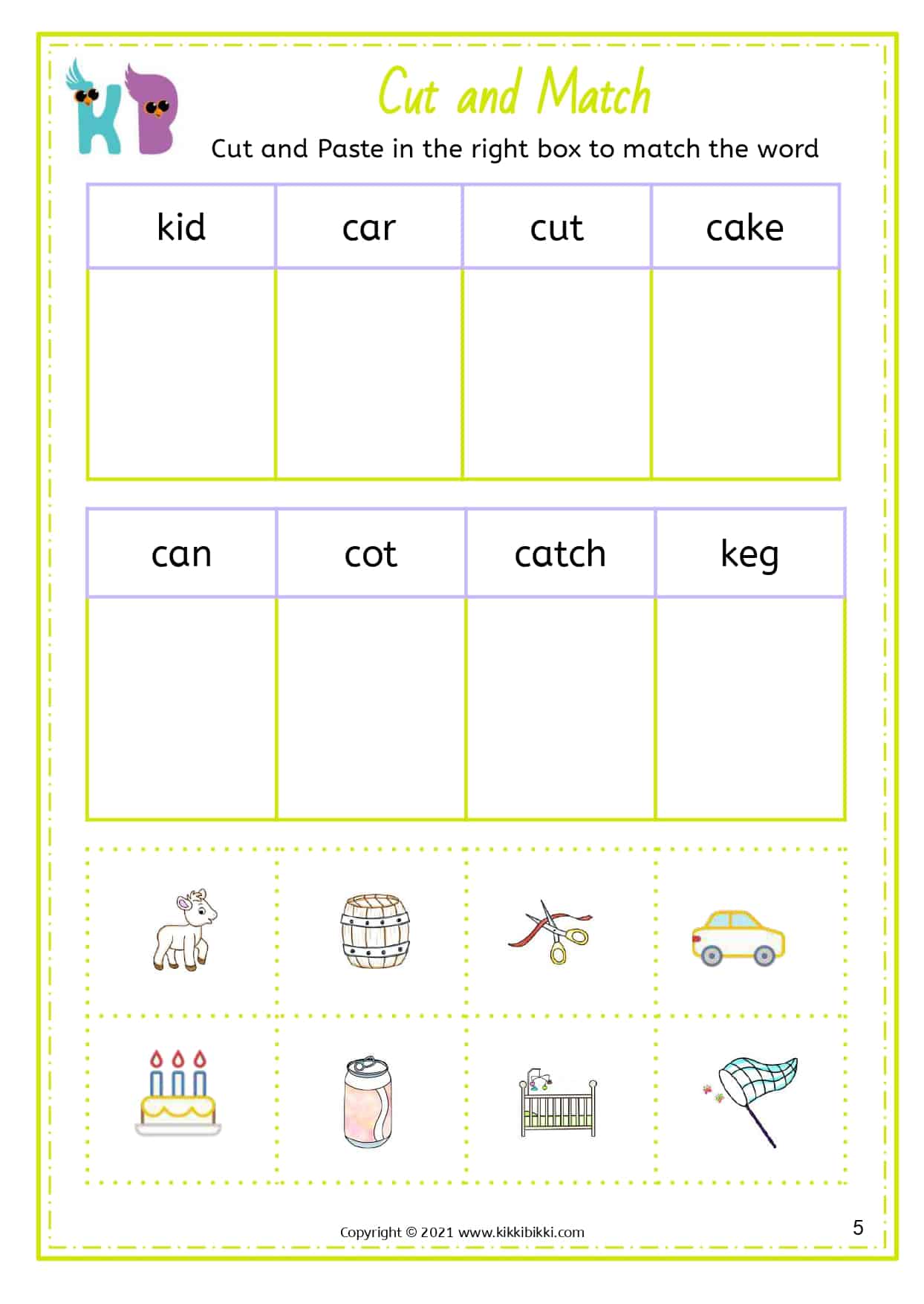 KB

Cut and Match

Cut and Paste in the right box to match the word

| kid | car | cut | cake |
|---|---|---|---|
| | | | |

| can | cot | catch | keg |
|---|---|---|---|
| | | | |

Copyright © 2021 www.kikkibikki.com

5